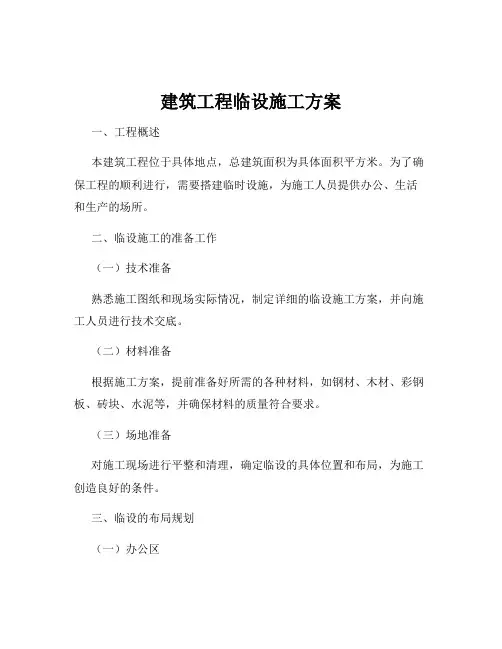 建筑工程临设施工方案

一、工程概述

本建筑工程位于具体地点，总建筑面积为具体面积平方米。为了确保工程的顺利进行，需要搭建临时设施，为施工人员提供办公、生活和生产的场所。

二、临设施工的准备工作

（一）技术准备

熟悉施工图纸和现场实际情况，制定详细的临设施工方案，并向施工人员进行技术交底。

（二）材料准备

根据施工方案，提前准备好所需的各种材料，如钢材、木材、彩钢板、砖块、水泥等，并确保材料的质量符合要求。

（三）场地准备

对施工现场进行平整和清理，确定临设的具体位置和布局，为施工创造良好的条件。

三、临设的布局规划

（一）办公区